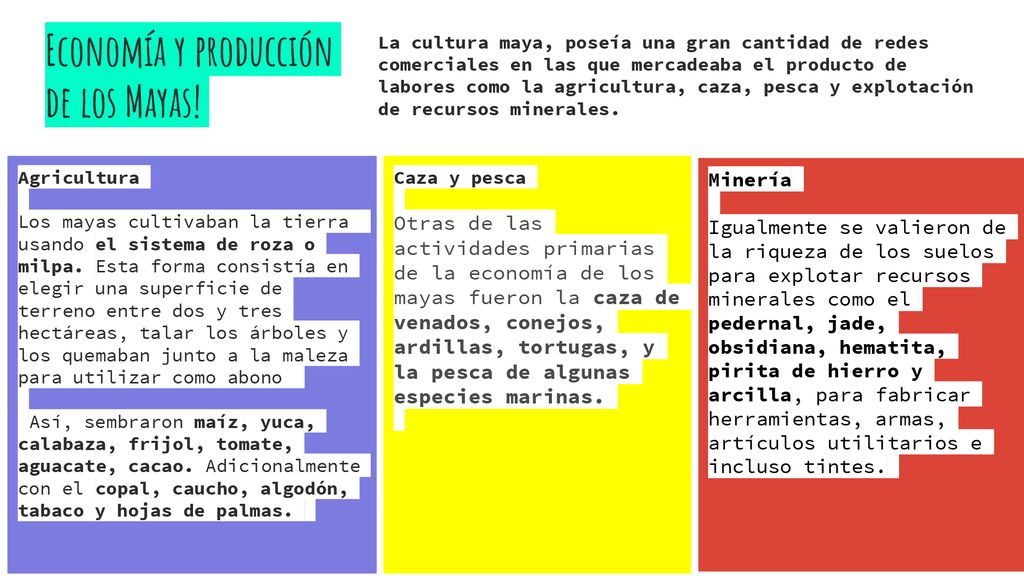 Economía y producción de los Mayas!

La cultura maya, poseía una gran cantidad de redes comerciales en las que mercadeaba el producto de labores como la agricultura, caza, pesca y explotación de recursos minerales.

Agricultura

Los mayas cultivaban la tierra usando el sistema de roza o milpa. Esta forma consistía en elegir una superficie de terreno entre dos y tres hectáreas, talar los árboles y los quemaban junto a la maleza para utilizar como abono

Así, sembraron maíz, yuca, calabaza, frijol, tomate, aguacate, cacao. Adicionalmente con el copal, caucho, algodón, tabaco y hojas de palmas.

Caza y pesca

Otras de las actividades primarias de la economía de los mayas fueron la caza de venados, conejos, ardillas, tortugas, y la pesca de algunas especies marinas.

Minería

Igualmente se valieron de la riqueza de los suelos para explotar recursos minerales como el pedernal, jade, obsidiana, hematita, pirita de hierro y arcilla, para fabricar herramientas, armas, artículos utilitarios e incluso tintes.